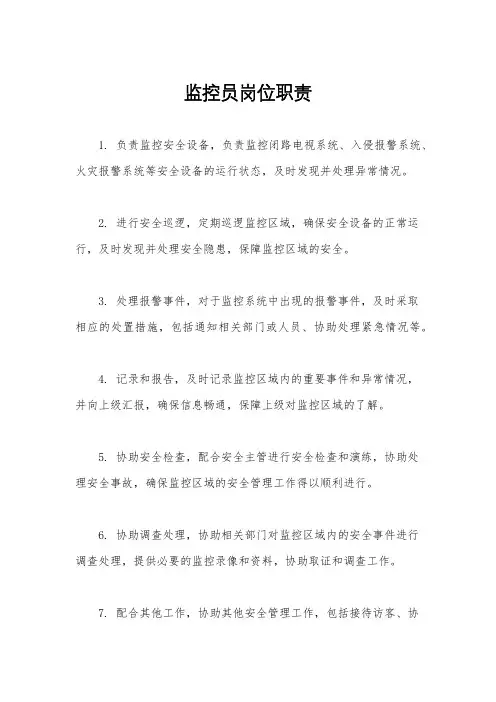 监控员岗位职责

1. 负责监控安全设备，负责监控闭路电视系统、入侵报警系统、火灾报警系统等安全设备的运行状态，及时发现并处理异常情况。

2. 进行安全巡逻，定期巡逻监控区域，确保安全设备的正常运行，及时发现并处理安全隐患，保障监控区域的安全。

3. 处理报警事件，对于监控系统中出现的报警事件，及时采取相应的处置措施，包括通知相关部门或人员、协助处理紧急情况等。

4. 记录和报告，及时记录监控区域内的重要事件和异常情况，并向上级汇报，确保信息畅通，保障上级对监控区域的了解。

5. 协助安全检查，配合安全主管进行安全检查和演练，协助处理安全事故，确保监控区域的安全管理工作得以顺利进行。

6. 协助调查处理，协助相关部门对监控区域内的安全事件进行调查处理，提供必要的监控录像和资料，协助取证和调查工作。

7. 配合其他工作，协助其他安全管理工作，包括接待访客、协